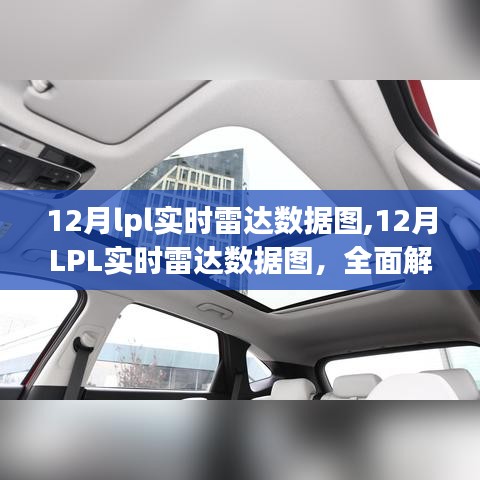 12月lpl实时雷达数据图,12月LPL实时雷达数据图，全面解